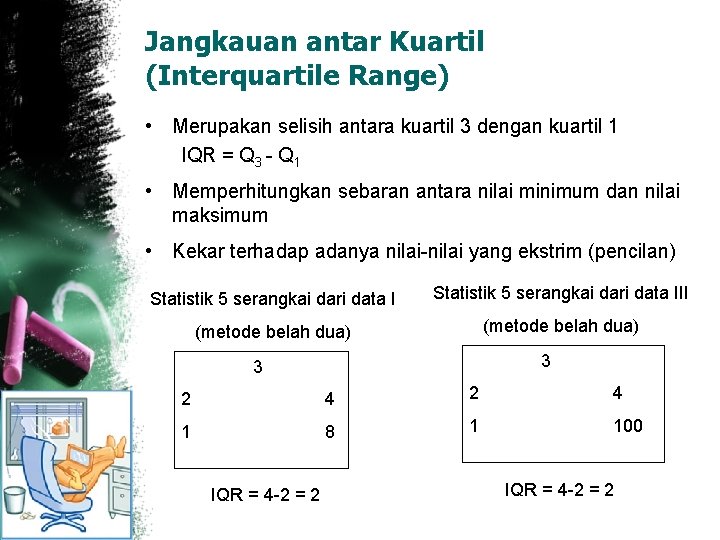 Jangkauan antar Kuartil (Interquartile Range)

• Merupakan selisih antara kuartil 3 dengan kuartil 1
$IQR = Q_3 - Q_1$

• Memperhitungkan sebaran antara nilai minimum dan nilai maksimum

• Kekar terhadap adanya nilai-nilai yang ekstrim (pencilan)

Statistik 5 serangkai dari data I
(metode belah dua)

3
2 4
1 8

IQR = 4-2 = 2

Statistik 5 serangkai dari data III
(metode belah dua)

3
2 4
1 100

IQR = 4-2 = 2